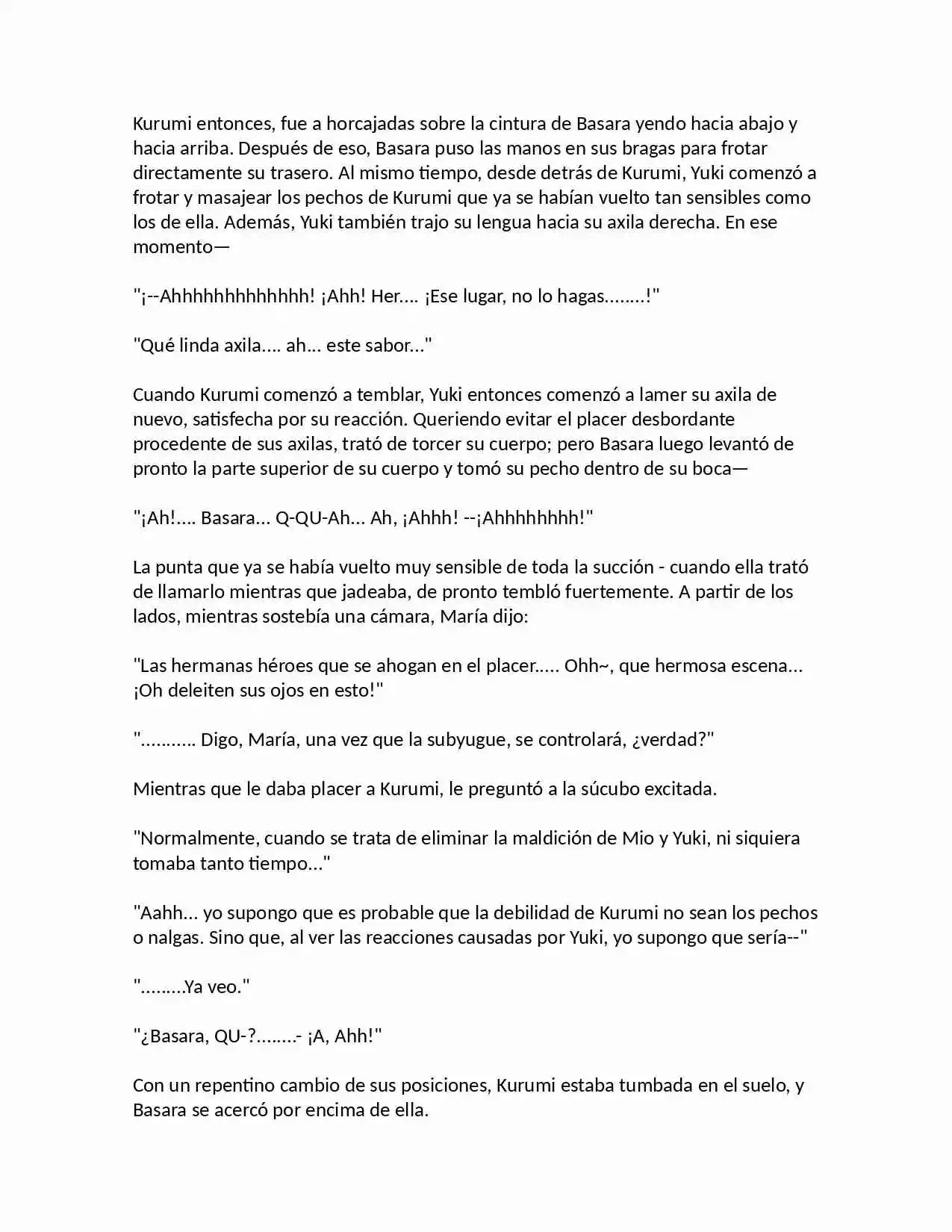 Kurumi entonces, fue a horcajadas sobre la cintura de Basara yendo hacia abajo y hacia arriba. Después de eso, Basara puso las manos en sus bragas para frotar directamente su trasero. Al mismo tiempo, desde detrás de Kurumi, Yuki comenzó a frotar y masajear los pechos de Kurumi que ya se habían vuelto tan sensibles como los de ella. Además, Yuki también trajo su lengua hacia su axila derecha. En ese momento—

"¡--Ahhhhhhhhhhhhh! ¡Ahh! Her.... ¡Ese lugar, no lo hagas........!"

"Qué linda axila.... ah... este sabor..."

Cuando Kurumi comenzó a temblar, Yuki entonces comenzó a lamer su axila de nuevo, satisfecha por su reacción. Queriendo evitar el placer desbordante procedente de sus axilas, trató de torcer su cuerpo; pero Basara luego levantó de pronto la parte superior de su cuerpo y tomó su pecho dentro de su boca—

"¡Ah!.... Basara... Q-QU-Ah... Ah, ¡Ahhh! --¡Ahhhhhhhh!"

La punta que ya se había vuelto muy sensible de toda la succión - cuando ella trató de llamarlo mientras que jadeaba, de pronto tembló fuertemente. A partir de los lados, mientras sostebía una cámara, María dijo:

"Las hermanas héroes que se ahogan en el placer..... Ohh~, que hermosa escena... ¡Oh deleiten sus ojos en esto!"

"........... Digo, María, una vez que la subyugue, se controlará, ¿verdad?"

Mientras que le daba placer a Kurumi, le preguntó a la súcubo excitada.

"Normalmente, cuando se trata de eliminar la maldición de Mio y Yuki, ni siquiera tomaba tanto tiempo..."

"Aahh... yo supongo que es probable que la debilidad de Kurumi no sean los pechos o nalgas. Sino que, al ver las reacciones causadas por Yuki, yo supongo que sería--"

".........Ya veo."

"¿Basara, QU-?........- ¡A, Ahh!"

Con un repentino cambio de sus posiciones, Kurumi estaba tumbada en el suelo, y Basara se acercó por encima de ella.